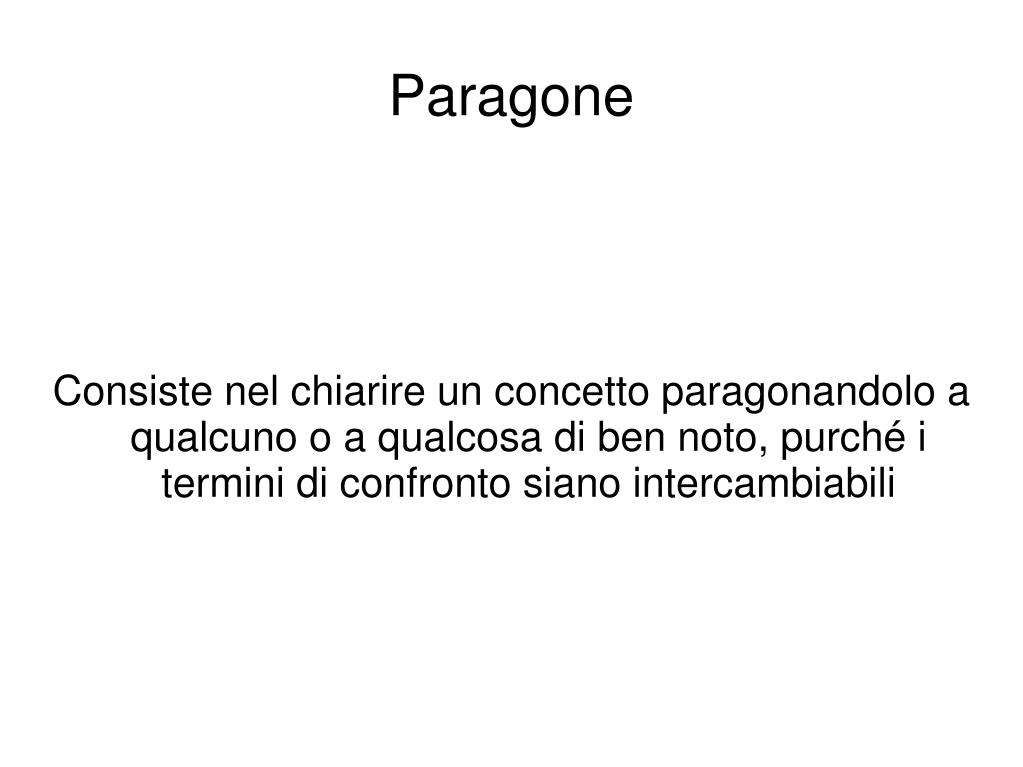 Paragone

Consiste nel chiarire un concetto paragonandolo a qualcuno o a qualcosa di ben noto, purché i termini di confronto siano intercambiabili